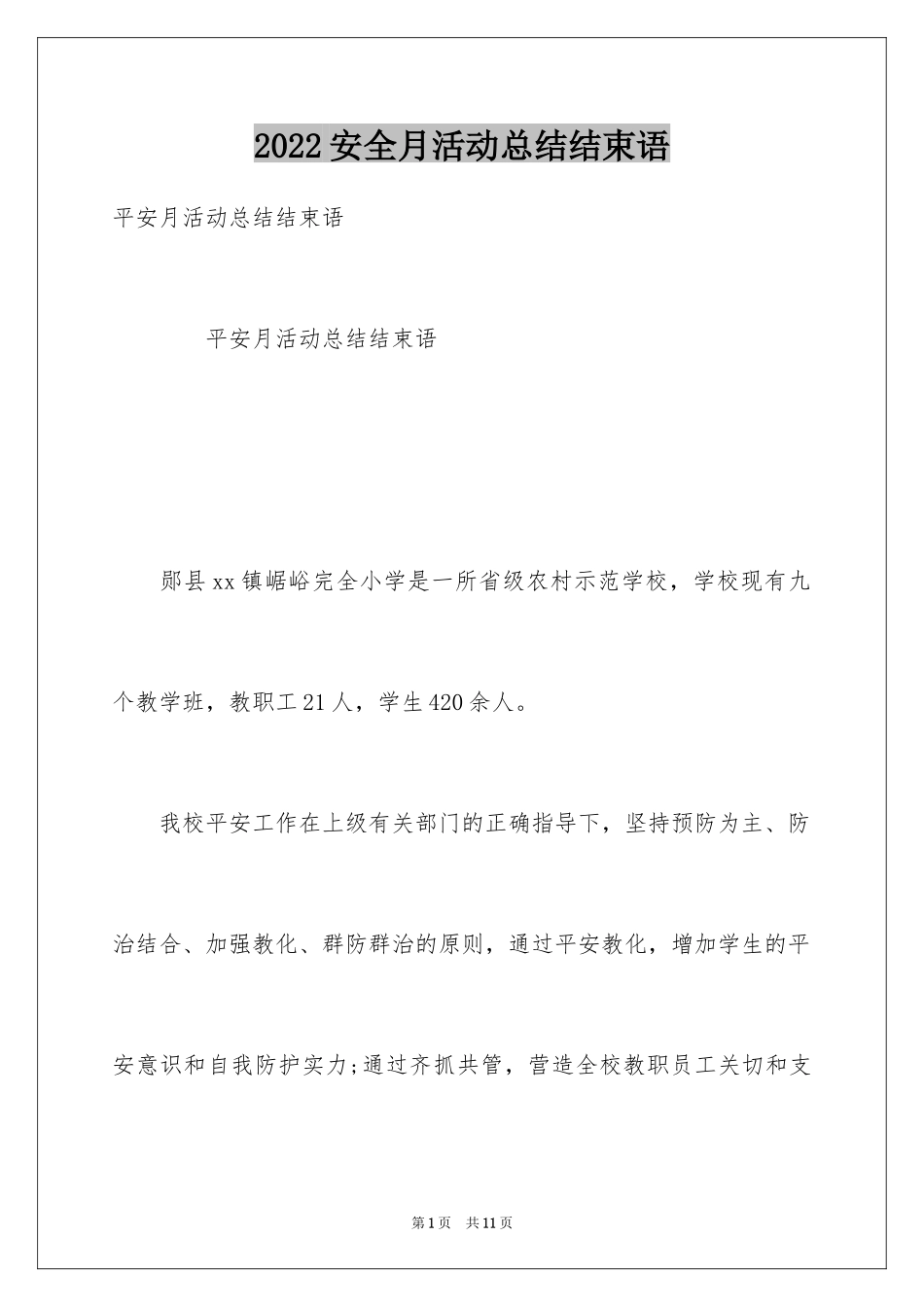 2022安全月活动总结结束语

平安月活动总结结束语

平安月活动总结结束语

郧县xx镇崌峪完全小学是一所省级农村示范学校，学校现有九个教学班，教职工21人，学生420余人。

我校平安工作在上级有关部门的正确指导下，坚持预防为主、防治结合、加强教化、群防群治的原则，通过平安教化，增加学生的平安意识和自我防护实力;通过齐抓共管，营造全校教职员工关切和支

第1页 共11页